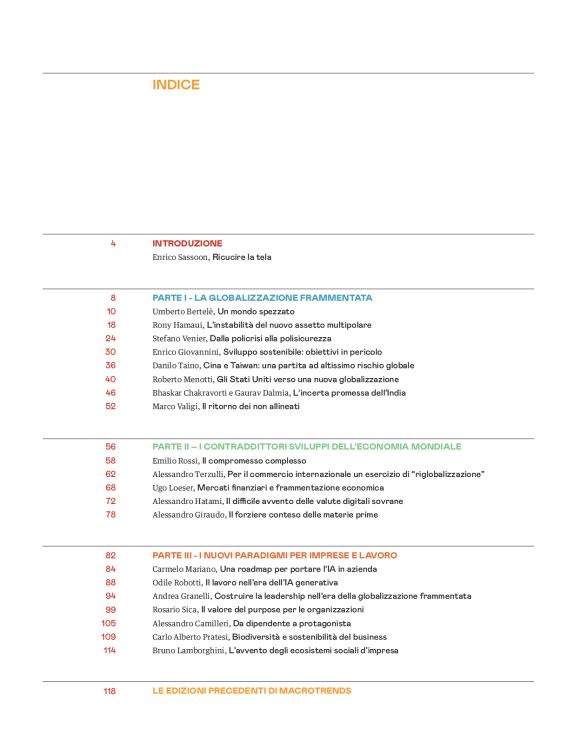 INDICE

4 INTRODUZIONE
Enrico Sassoon, Ricucire la tela

8 PARTE I - LA GLOBALIZZAZIONE FRAMMENTATA
10 Umberto Bertelè, Un mondo spezzato
18 Rony Hamaui, L'instabilità del nuovo assetto multipolare
24 Stefano Venier, Dalla policrisi alla polisicurezza
30 Enrico Giovannini, Sviluppo sostenibile: obiettivi in pericolo
36 Danilo Taino, Cina e Taiwan: una partita ad altissimo rischio globale
40 Roberto Menotti, Gli Stati Uniti verso una nuova globalizzazione
46 Bhaskar Chakravorti e Gaurav Dalmia, L'incerta promessa dell'India
52 Marco Valigi, Il ritorno dei non allineati

56 PARTE II – I CONTRADDITTORI SVILUPPI DELL'ECONOMIA MONDIALE
58 Emilio Rossi, Il compromesso complesso
62 Alessandro Terzulli, Per il commercio internazionale un esercizio di "riglobalizzazione"
68 Ugo Loeser, Mercati finanziari e frammentazione economica
72 Alessandro Hatami, Il difficile avvento delle valute digitali sovrane
78 Alessandro Giraudo, Il forziere conteso delle materie prime

82 PARTE III - I NUOVI PARADIGMI PER IMPRESE E LAVORO
84 Carmelo Mariano, Una roadmap per portare l'IA in azienda
88 Odile Robotti, Il lavoro nell'era dell'IA generativa
94 Andrea Granelli, Costruire la leadership nell'era della globalizzazione frammentata
99 Rosario Sica, Il valore del purpose per le organizzazioni
105 Alessandro Camilleri, Da dipendente a protagonista
109 Carlo Alberto Pratesi, Biodiversità e sostenibilità del business
114 Bruno Lamborghini, L'avvento degli ecosistemi sociali d'impresa

118 LE EDIZIONI PRECEDENTI DI MACROTRENDS